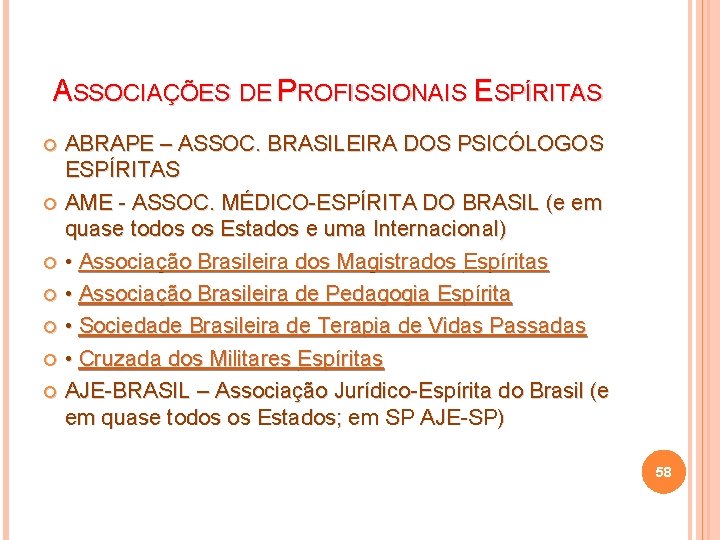 ASSOCIAÇÕES DE PROFISSIONAIS ESPÍRITAS

ABRAPE – ASSOC. BRASILEIRA DOS PSICÓLOGOS ESPÍRITAS

AME - ASSOC. MÉDICO-ESPÍRITA DO BRASIL (e em quase todos os Estados e uma Internacional)

• Associação Brasileira dos Magistrados Espíritas

• Associação Brasileira de Pedagogia Espírita

• Sociedade Brasileira de Terapia de Vidas Passadas

• Cruzada dos Militares Espíritas

AJE-BRASIL – Associação Jurídico-Espírita do Brasil (e em quase todos os Estados; em SP AJE-SP)

58